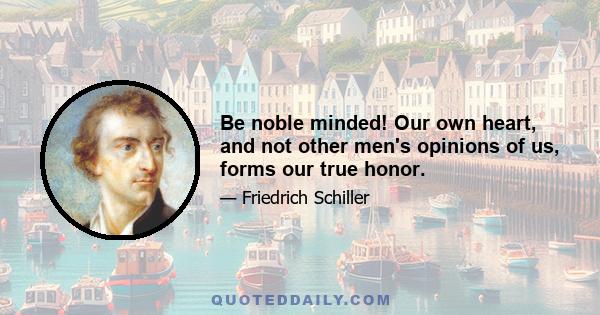 Be noble minded! Our own heart, and not other men's opinions of us, forms our true honor.

— Friedrich Schiller

QUOTEDDAILY.COM